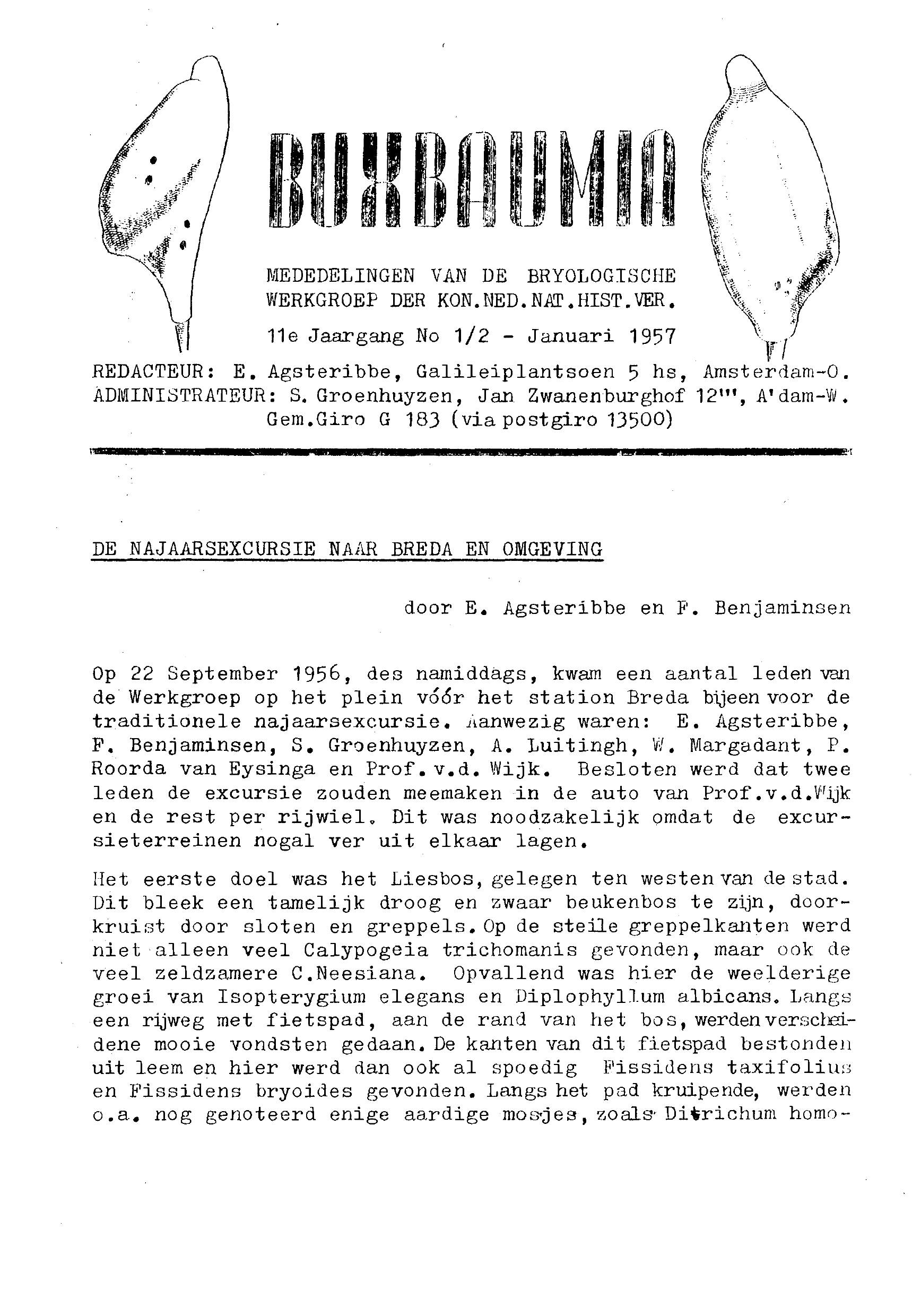 BUXBAUMIA

MEDEDELINGEN VAN DE BRYOLOGISCHE WERKGROEP DER KON.NED.NAT.HIST.VER.

11e Jaargang No 1/2 - Januari 1957

REDACTEUR: E. Agsteribbe, Galileiplantsoen 5 hs, Amsterdam-O.
ADMINISTRATEUR: S. Groenhuyzen, Jan Zwanenburghof 12''', A'dam-W.
Gem.Giro G 183 (via postgiro 13500)

DE NAJAARSEXCURSIE NAAR BREDA EN OMGEVING

door E. Agsteribbe en F. Benjaminsen

Op 22 September 1956, des namiddags, kwam een aantal leden van de Werkgroep op het plein vóór het station Breda bijeen voor de traditionele najaarsexcursie. Aanwezig waren: E. Agsteribbe, F. Benjaminsen, S. Groenhuyzen, A. Luitingh, W. Margadant, P. Roorda van Eysinga en Prof. v.d. Wijk. Besloten werd dat twee leden de excursie zouden meemaken in de auto van Prof.v.d.Wijk en de rest per rijwiel. Dit was noodzakelijk omdat de excursieterreinen nogal ver uit elkaar lagen.

Het eerste doel was het Liesbos, gelegen ten westen van de stad. Dit bleek een tamelijk droog en zwaar beukenbos te zijn, doorkruist door sloten en greppels. Op de steile greppelkanten werd niet alleen veel Calypogeia trichomanis gevonden, maar ook de veel zeldzamere C.Neesiana. Opvallend was hier de weelderige groei van Isopterygium elegans en Diplophyllum albicans. Langs een rijweg met fietspad, aan de rand van het bos, werden verscheidene mooie vondsten gedaan. De kanten van dit fietspad bestonden uit leem en hier werd dan ook al spoedig Fissidens taxifolius en Fissidens bryoides gevonden. Langs het pad kruipende, werden o.a. nog genoteerd enige aardige mosjes, zoals Ditrichum homo-